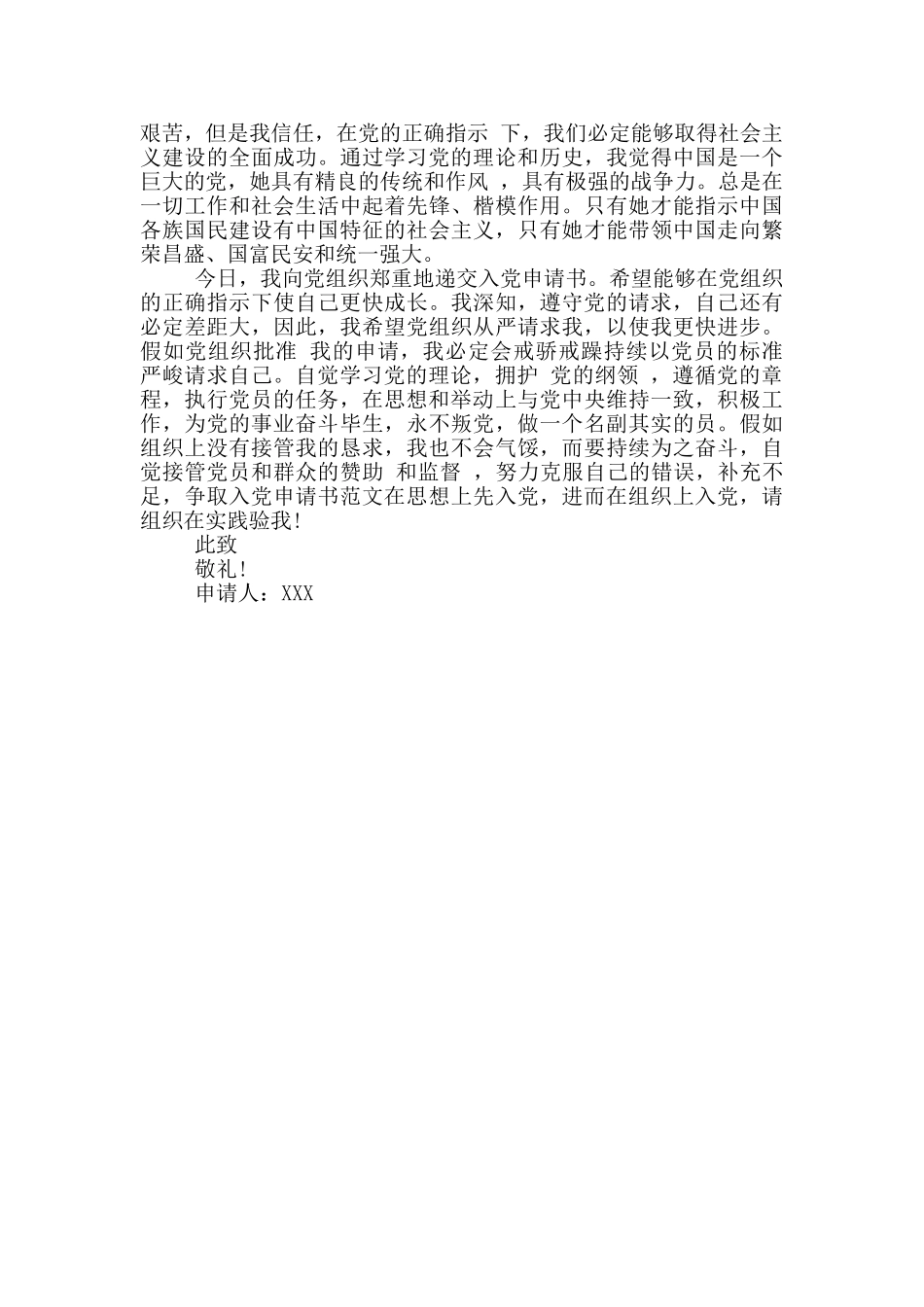 艰苦，但是我信任，在党的正确指示 下，我们必定能够取得社会主义建设的全面成功。通过学习党的理论和历史，我觉得中国是一个巨大的党，她具有精良的传统和作风 ，具有极强的战争力。总是在一切工作和社会生活中起着先锋、楷模作用。只有她才能指示中国各族国民建设有中国特征的社会主义，只有她才能带领中国走向繁荣昌盛、国富民安和统一强大。

今日，我向党组织郑重地递交入党申请书。希望能够在党组织的正确指示下使自己更快成长。我深知，遵守党的请求，自己还有必定差距大，因此，我希望党组织从严请求我，以使我更快进步。假如党组织批准 我的申请，我必定会戒骄戒躁持续以党员的标准严峻请求自己。自觉学习党的理论，拥护 党的纲领 ，遵循党的章程，执行党员的任务，在思想和举动上与党中央维持一致，积极工作，为党的事业奋斗毕生，永不叛党，做一个名副其实的员。假如组织上没有接管我的恳求，我也不会气馁，而要持续为之奋斗，自觉接管党员和群众的赞助 和监督 ，努力克服自己的错误，补充不足，争取入党申请书范文在思想上先入党，进而在组织上入党，请组织在实践验我!

此致

敬礼!

申请人：XXX